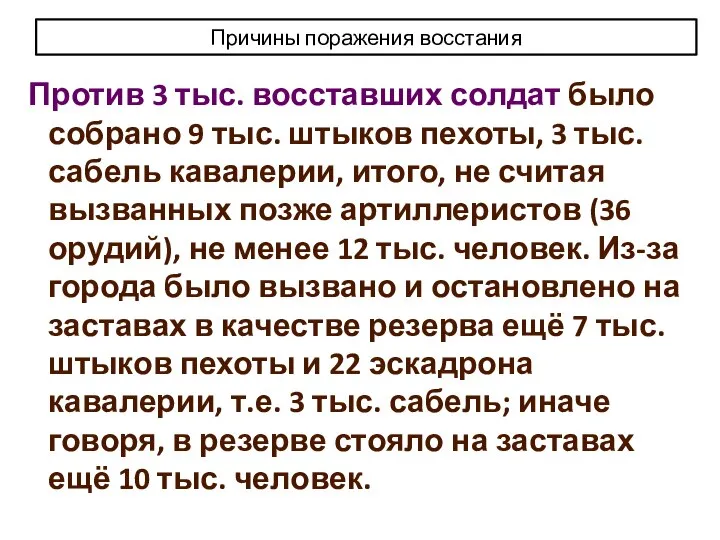 Причины поражения восстания

Против 3 тыс. восставших солдат было собрано 9 тыс. штыков пехоты, 3 тыс. сабель кавалерии, итого, не считая вызванных позже артиллеристов (36 орудий), не менее 12 тыс. человек. Из-за города было вызвано и остановлено на заставах в качестве резерва ещё 7 тыс. штыков пехоты и 22 эскадрона кавалерии, т.е. 3 тыс. сабель; иначе говоря, в резерве стояло на заставах ещё 10 тыс. человек.